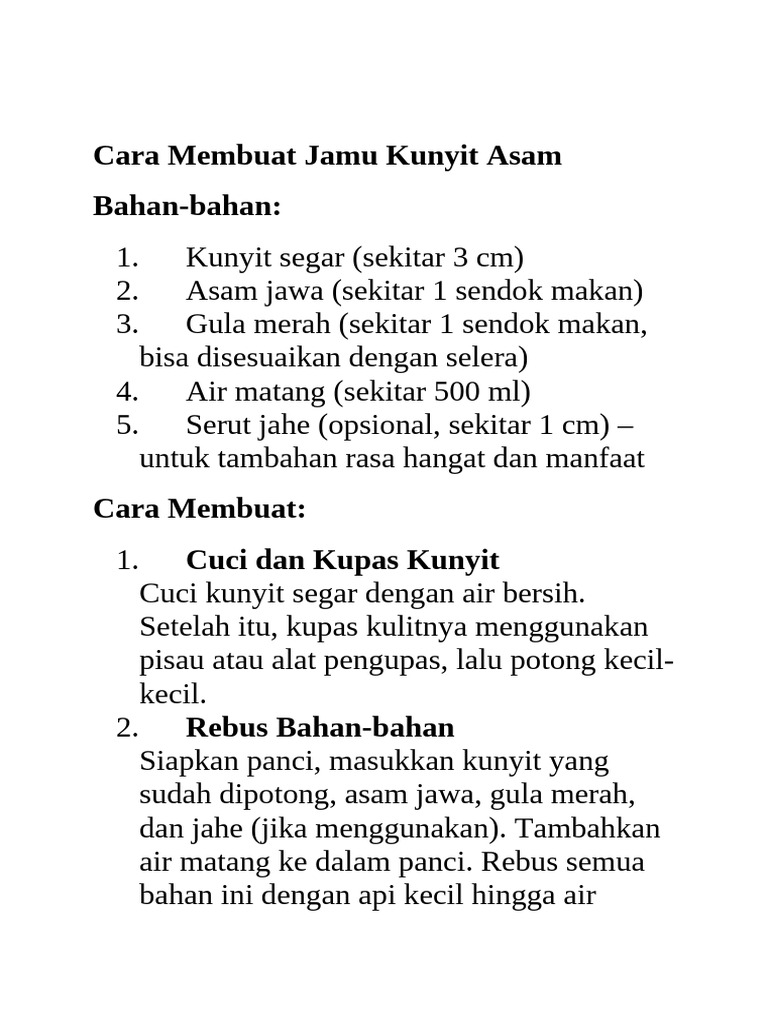 Cara Membuat Jamu Kunyit Asam

Bahan-bahan:

1. Kunyit segar (sekitar 3 cm)
2. Asam jawa (sekitar 1 sendok makan)
3. Gula merah (sekitar 1 sendok makan, bisa disesuaikan dengan selera)
4. Air matang (sekitar 500 ml)
5. Serut jahe (opsional, sekitar 1 cm) – untuk tambahan rasa hangat dan manfaat

Cara Membuat:

1. Cuci dan Kupas Kunyit
Cuci kunyit segar dengan air bersih. Setelah itu, kupas kulitnya menggunakan pisau atau alat pengupas, lalu potong kecil-kecil.
2. Rebus Bahan-bahan
Siapkan panci, masukkan kunyit yang sudah dipotong, asam jawa, gula merah, dan jahe (jika menggunakan). Tambahkan air matang ke dalam panci. Rebus semua bahan ini dengan api kecil hingga air